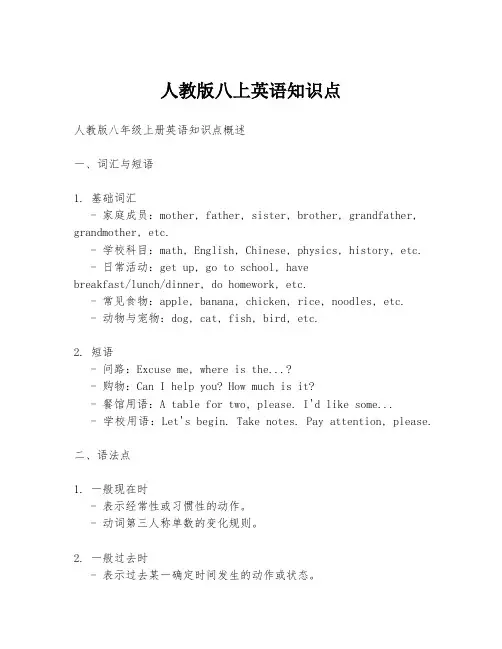 人教版八上英语知识点

人教版八年级上册英语知识点概述

一、词汇与短语

1. 基础词汇
- 家庭成员：mother, father, sister, brother, grandfather, grandmother, etc.
- 学校科目：math, English, Chinese, physics, history, etc.
- 日常活动：get up, go to school, have breakfast/lunch/dinner, do homework, etc.
- 常见食物：apple, banana, chicken, rice, noodles, etc.
- 动物与宠物：dog, cat, fish, bird, etc.

2. 短语
- 问路：Excuse me, where is the...?
- 购物：Can I help you? How much is it?
- 餐馆用语：A table for two, please. I'd like some...
- 学校用语：Let's begin. Take notes. Pay attention, please.

二、语法点

1. 一般现在时
- 表示经常性或习惯性的动作。
- 动词第三人称单数的变化规则。

2. 一般过去时
- 表示过去某一确定时间发生的动作或状态。